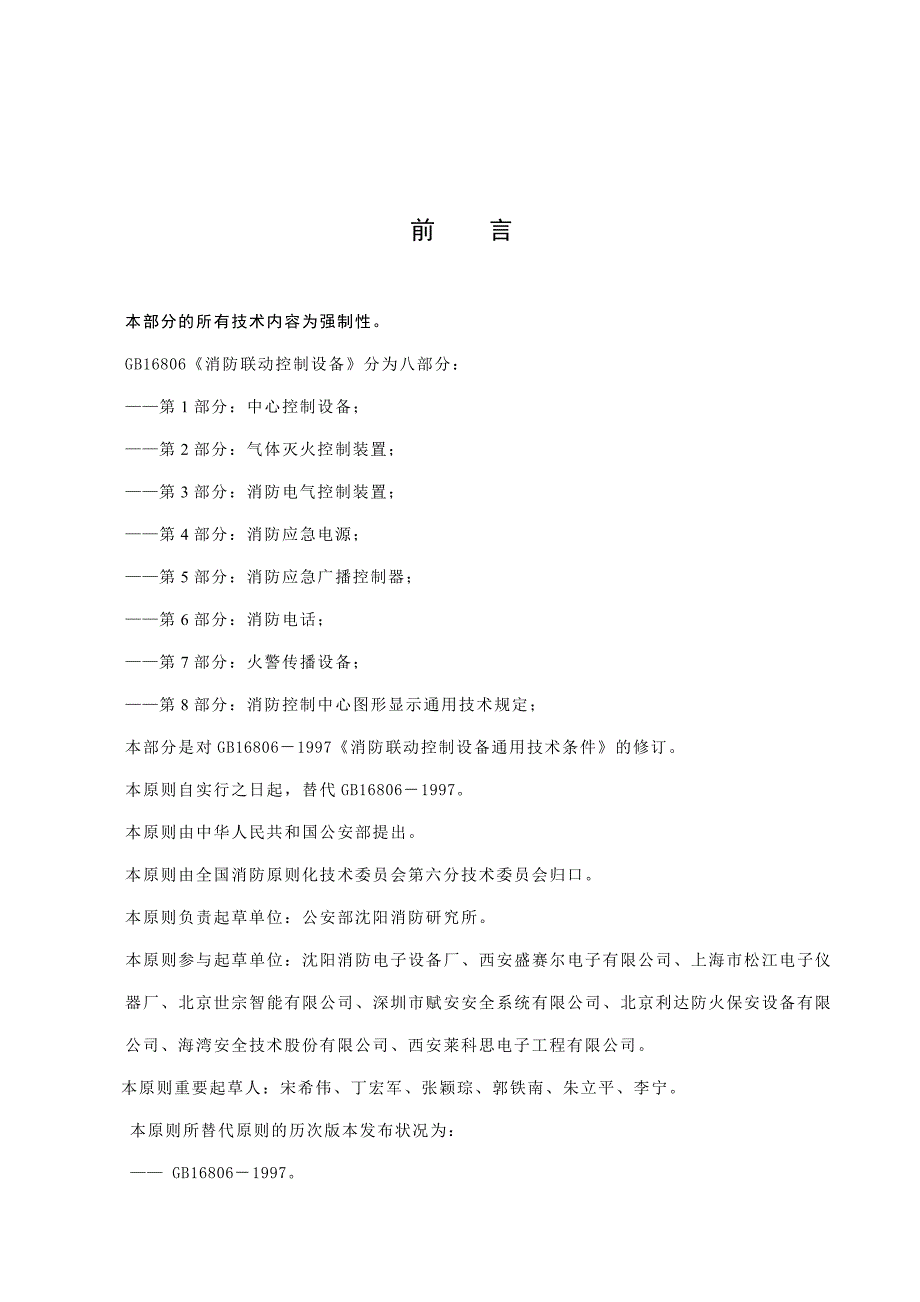 前　言

本部分的所有技术内容为强制性。

GB16806《消防联动控制设备》分为八部分：

——第 1 部分：中心控制设备；

——第 2 部分：气体灭火控制装置；

——第 3 部分：消防电气控制装置；

——第 4 部分：消防应急电源；

——第 5 部分：消防应急广播控制器；

——第 6 部分：消防电话；

——第 7 部分：火警传播设备；

——第 8 部分：消防控制中心图形显示通用技术规定；

本部分是对 GB16806－1997《消防联动控制设备通用技术条件》的修订。

本原则自实行之日起，替代 GB16806－1997。

本原则由中华人民共和国公安部提出。

本原则由全国消防原则化技术委员会第六分技术委员会归口。

本原则负责起草单位：公安部沈阳消防研究所。

本原则参与起草单位：沈阳消防电子设备厂、西安盛赛尔电子有限公司、上海市松江电子仪器厂、北京世宗智能有限公司、深圳市赋安安全系统有限公司、北京利达防火保安设备有限公司、海湾安全技术股份有限公司、西安莱科思电子工程有限公司。

本原则重要起草人：宋希伟、丁宏军、张颖琮、郭铁南、朱立平、李宁。

本原则所替代原则的历次版本发布状况为：

—— GB16806－1997。